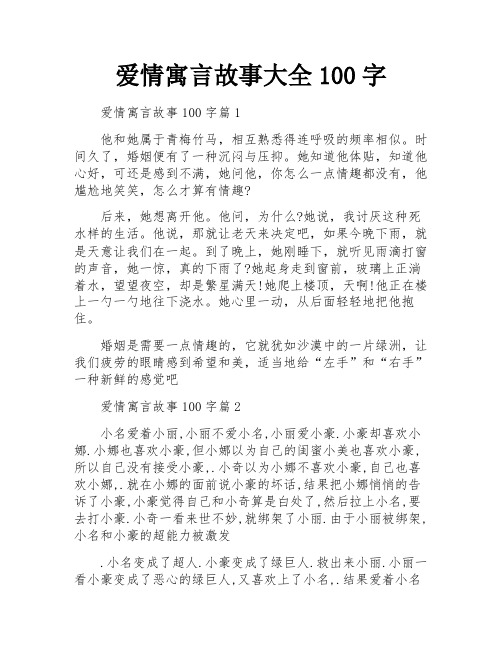 爱情寓言故事大全 100 字

爱情寓言故事 100 字篇 1

他和她属于青梅竹马，相互熟悉得连呼吸的频率相似。时间久了，婚姻便有了一种沉闷与压抑。她知道他体贴，知道他心好，可还是感到不满，她问他，你怎么一点情趣都没有，他尴尬地笑笑，怎么才算有情趣?

后来，她想离开他。他问，为什么?她说，我讨厌这种死水样的生活。他说，那就让老天来决定吧，如果今晚下雨，就是天意让我们在一起。到了晚上，她刚睡下，就听见雨滴打窗的声音，她一惊，真的下雨了?她起身走到窗前，玻璃上正淌着水，望望夜空，却是繁星满天!她爬上楼顶，天啊!他正在楼上一勺一勺地往下浇水。她心里一动，从后面轻轻地把他抱住。

婚姻是需要一点情趣的，它就犹如沙漠中的一片绿洲，让我们疲劳的眼睛感到希望和美，适当地给“左手”和“右手”一种新鲜的感觉吧

爱情寓言故事 100 字篇 2

小名爱着小丽,小丽不爱小名,小丽爱小豪.小豪却喜欢小娜.小娜也喜欢小豪,但小娜以为自己的闺蜜小美也喜欢小豪,所以自己没有接受小豪,.小奇以为小娜不喜欢小豪,自己也喜欢小娜,.就在小娜的面前说小豪的坏话,结果把小娜悄悄的告诉了小豪,小豪觉得自己和小奇算是白处了,然后拉上小名,要去打小豪.小奇一看来世不妙,就绑架了小丽.由于小丽被绑架,小名和小豪的超能力被激发

.小名变成了超人.小豪变成了绿巨人.救出来小丽.小丽一看小豪变成了恶心的绿巨人,又喜欢上了小名,.结果爱着小名